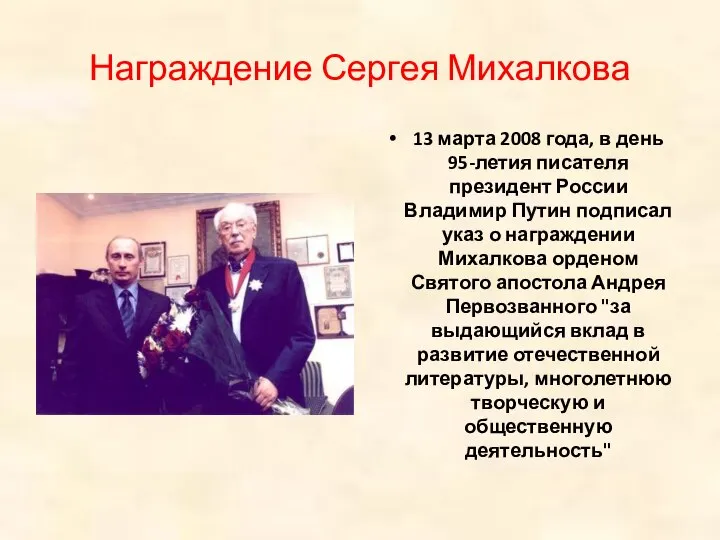 Награждение Сергея Михалкова

• 13 марта 2008 года, в день 95-летия писателя президент России Владимир Путин подписал указ о награждении Михалкова орденом Святого апостола Андрея Первозванного "за выдающийся вклад в развитие отечественной литературы, многолетнюю творческую и общественную деятельность"